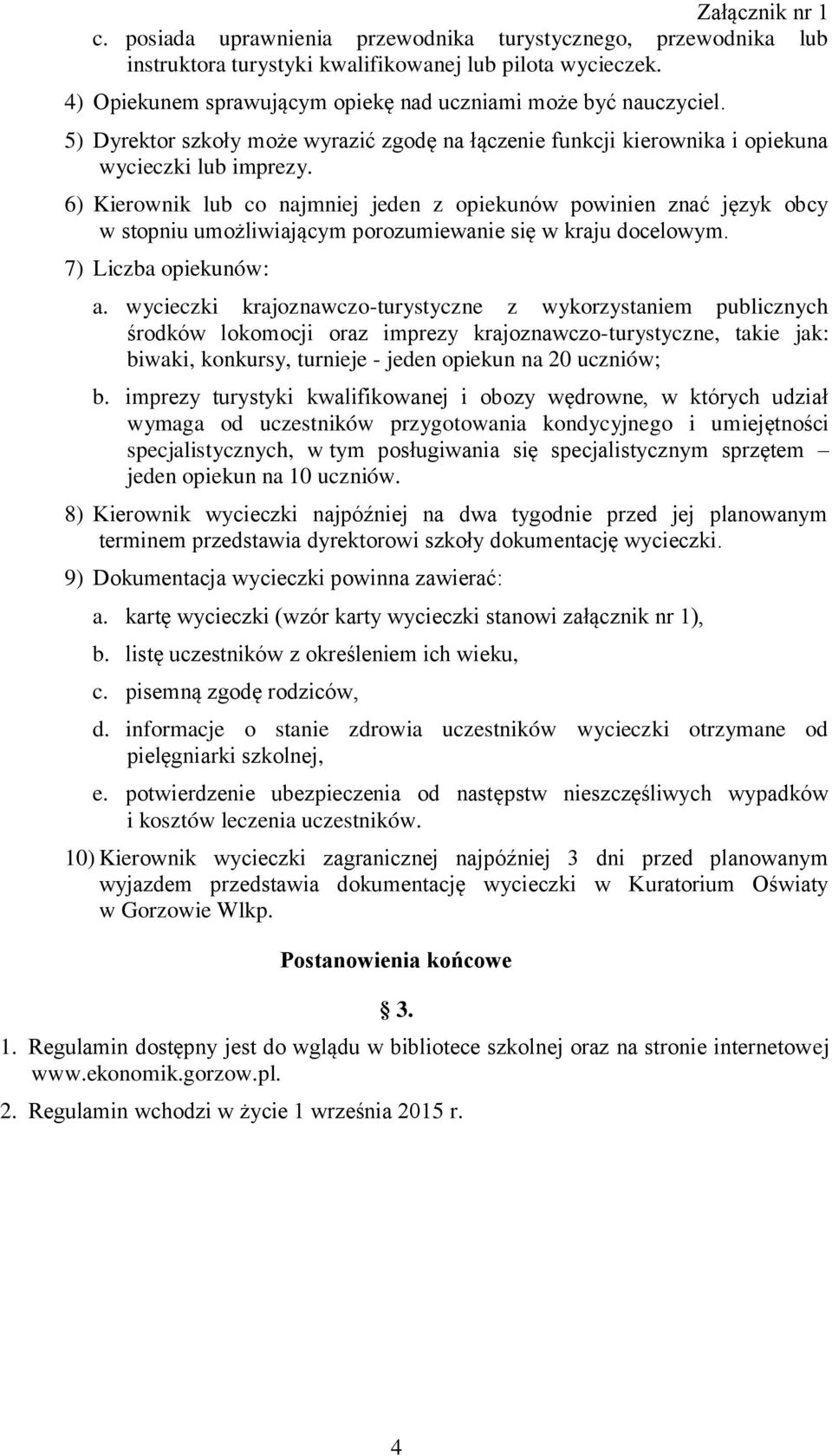 Załącznik nr 1

c. posiada uprawnienia przewodnika turystycznego, przewodnika lub instruktora turystyki kwalifikowanej lub pilota wycieczek.

4) Opiekunem sprawującym opiekę nad uczniami może być nauczyciel.

5) Dyrektor szkoły może wyrazić zgodę na łączenie funkcji kierownika i opiekuna wycieczki lub imprezy.

6) Kierownik lub co najmniej jeden z opiekunów powinien znać język obcy w stopniu umożliwiającym porozumiewanie się w kraju docelowym.

7) Liczba opiekunów:

a. wycieczki krajoznawczo-turystyczne z wykorzystaniem publicznych środków lokomocji oraz imprezy krajoznawczo-turystyczne, takie jak: biwaki, konkursy, turnieje - jeden opiekun na 20 uczniów;

b. imprezy turystyki kwalifikowanej i obozy wędrowne, w których udział wymaga od uczestników przygotowania kondycyjnego i umiejętności specjalistycznych, w tym posługiwania się specjalistycznym sprzętem – jeden opiekun na 10 uczniów.

8) Kierownik wycieczki najpóźniej na dwa tygodnie przed jej planowanym terminem przedstawia dyrektorowi szkoły dokumentację wycieczki.

9) Dokumentacja wycieczki powinna zawierać:

a. kartę wycieczki (wzór karty wycieczki stanowi załącznik nr 1),

b. listę uczestników z określeniem ich wieku,

c. pisemną zgodę rodziców,

d. informacje o stanie zdrowia uczestników wycieczki otrzymane od pielęgniarki szkolnej,

e. potwierdzenie ubezpieczenia od następstw nieszczęśliwych wypadków i kosztów leczenia uczestników.

10) Kierownik wycieczki zagranicznej najpóźniej 3 dni przed planowanym wyjazdem przedstawia dokumentację wycieczki w Kuratorium Oświaty w Gorzowie Wlkp.

Postanowienia końcowe

§ 3.

1. Regulamin dostępny jest do wglądu w bibliotece szkolnej oraz na stronie internetowej www.ekonomik.gorzow.pl.

2. Regulamin wchodzi w życie 1 września 2015 r.

4